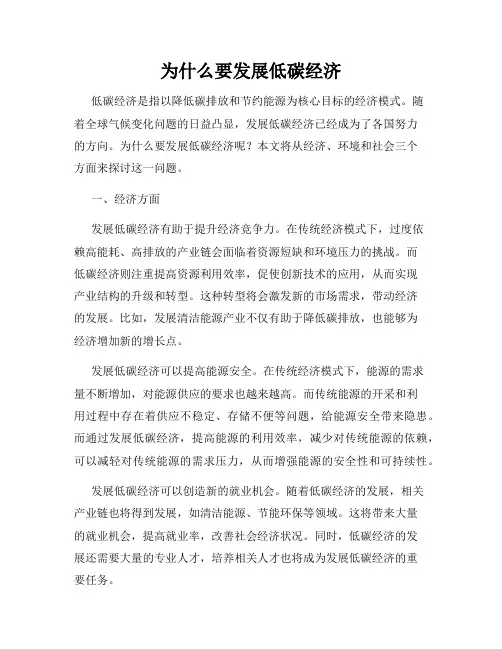 为什么要发展低碳经济

低碳经济是指以降低碳排放和节约能源为核心目标的经济模式。随着全球气候变化问题的日益凸显，发展低碳经济已经成为了各国努力的方向。为什么要发展低碳经济呢？本文将从经济、环境和社会三个方面来探讨这一问题。

一、经济方面

发展低碳经济有助于提升经济竞争力。在传统经济模式下，过度依赖高能耗、高排放的产业链会面临着资源短缺和环境压力的挑战。而低碳经济则注重提高资源利用效率，促使创新技术的应用，从而实现产业结构的升级和转型。这种转型将会激发新的市场需求，带动经济的发展。比如，发展清洁能源产业不仅有助于降低碳排放，也能够为经济增加新的增长点。

发展低碳经济可以提高能源安全。在传统经济模式下，能源的需求量不断增加，对能源供应的要求也越来越高。而传统能源的开采和利用过程中存在着供应不稳定、存储不便等问题，给能源安全带来隐患。而通过发展低碳经济，提高能源的利用效率，减少对传统能源的依赖，可以减轻对传统能源的需求压力，从而增强能源的安全性和可持续性。

发展低碳经济可以创造新的就业机会。随着低碳经济的发展，相关产业链也将得到发展，如清洁能源、节能环保等领域。这将带来大量的就业机会，提高就业率，改善社会经济状况。同时，低碳经济的发展还需要大量的专业人才，培养相关人才也将成为发展低碳经济的重要任务。